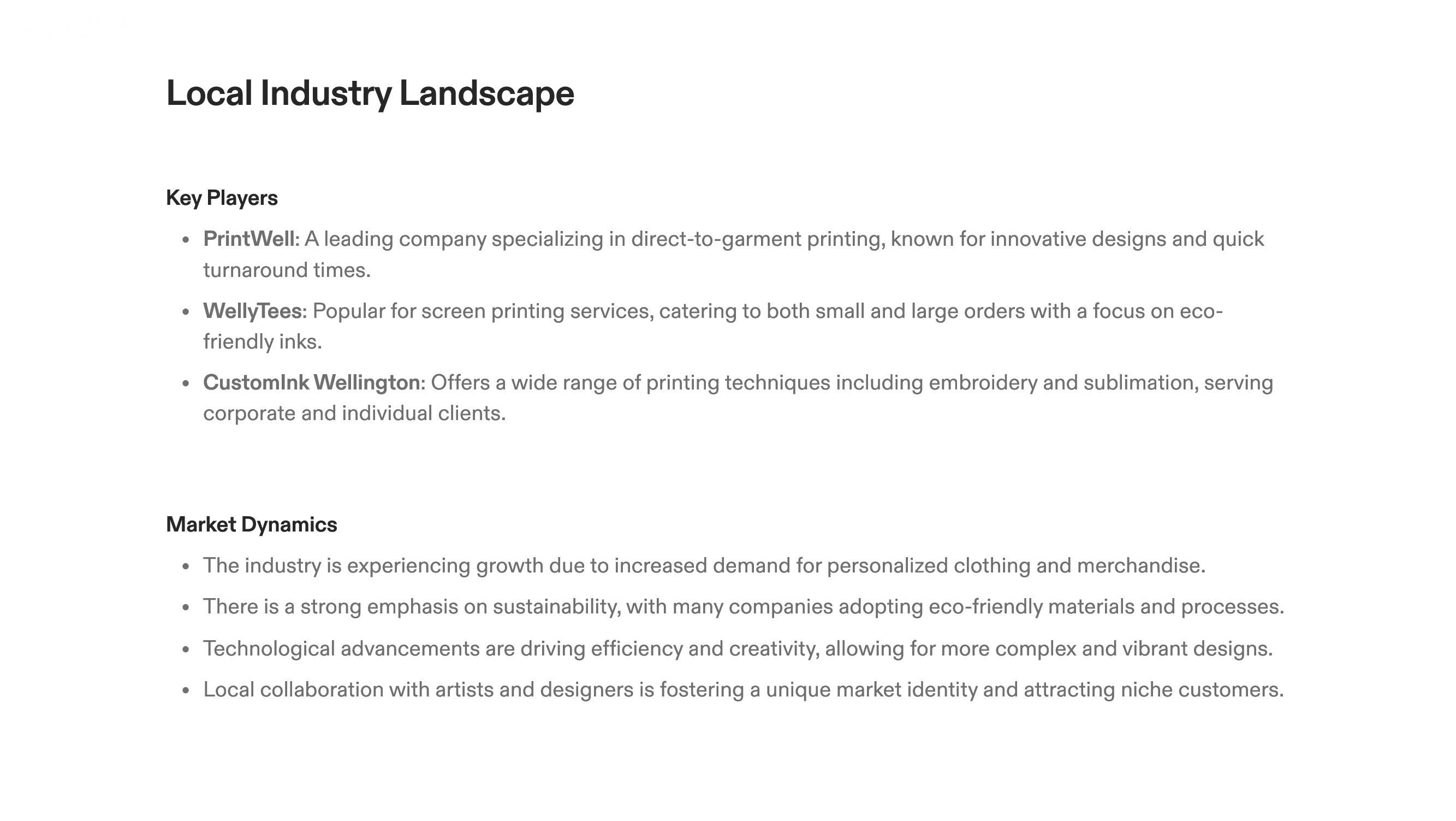 Local Industry Landscape

Key Players

• PrintWell: A leading company specializing in direct-to-garment printing, known for innovative designs and quick turnaround times.
• WellyTees: Popular for screen printing services, catering to both small and large orders with a focus on eco-friendly inks.
• CustomInk Wellington: Offers a wide range of printing techniques including embroidery and sublimation, serving corporate and individual clients.

Market Dynamics

• The industry is experiencing growth due to increased demand for personalized clothing and merchandise.
• There is a strong emphasis on sustainability, with many companies adopting eco-friendly materials and processes.
• Technological advancements are driving efficiency and creativity, allowing for more complex and vibrant designs.
• Local collaboration with artists and designers is fostering a unique market identity and attracting niche customers.